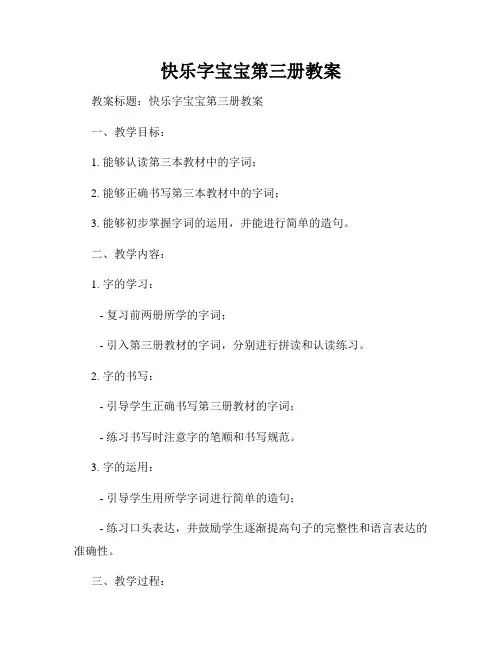 快乐字宝宝第三册教案

教案标题：快乐字宝宝第三册教案

一、教学目标：

1. 能够认读第三本教材中的字词；

2. 能够正确书写第三本教材中的字词；

3. 能够初步掌握字词的运用，并能进行简单的造句。

二、教学内容：

1. 字的学习：

- 复习前两册所学的字词；

- 引入第三册教材的字词，分别进行拼读和认读练习。

2. 字的书写：

- 引导学生正确书写第三册教材的字词；

- 练习书写时注意字的笔顺和书写规范。

3. 字的运用：

- 引导学生用所学字词进行简单的造句；

- 练习口头表达，并鼓励学生逐渐提高句子的完整性和语言表达的准确性。

三、教学过程：